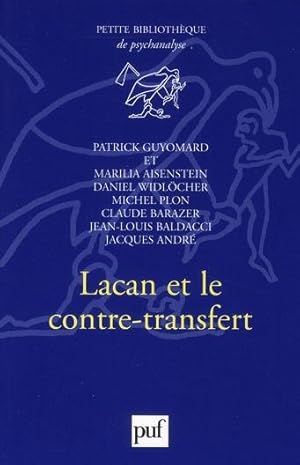 PETITE BIBLIOTHÈQUE
de psychanalyse

PATRICK GUYOMARD
ET
MARILIA AISENSTEIN
DANIEL WIDLÖCHER
MICHEL PLON
CLAUDE BARAZER
JEAN-LOUIS BALDACCI
JACQUES ANDRÉ

Lacan et le contre-transfert

puf